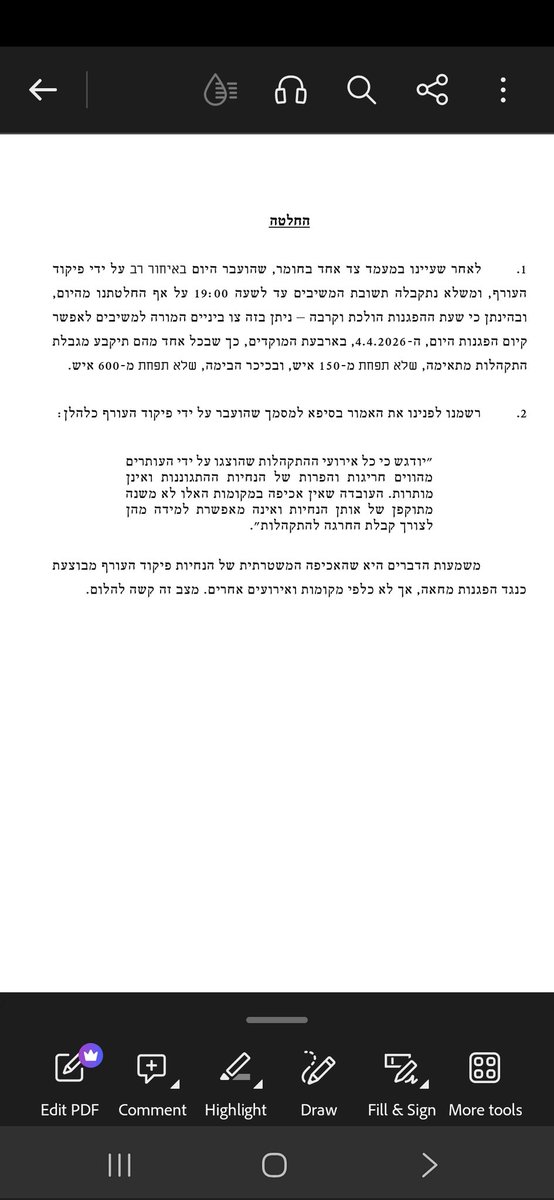 החלטה

1. לאחר שעיינו במעמד צד אחד בחומר, שהועבר היום באיחור רב על ידי פיקוד העורף, ומשלא נתקבלה תשובת המשיבים עד לשעה 19:00 על אף החלטתנו מהיום, ובהינתן כי שעת ההפגנות הולכת וקרבה – ניתן בזה צו ביניים המורה למשיבים לאפשר קיום הפגנות היום, ה-4.4.2026, בארבעת המוקדים, כך שבכל אחד מהם תיקבע מגבלת התקהלות מתאימה, שלא תפחת מ-150 איש, ובכיכר הבימה, שלא תפחת מ-600 איש.

2. רשמנו לפנינו את האמור בסיפא למסמך שהועבר על ידי פיקוד העורף כלהלן:

"יודגש כי כל אירועי ההתקהלות שהוצגו על ידי העותרים מהווים חריגות והפרות של הנחיות ההתגוננות ואינן מותרות. העובדה שאין אכיפה במקומות האלו לא משנה מתוקפן של אותן הנחיות ואינה מאפשרת למידה מהן לצורך קבלת החרגה להתקהלות".

משמעות הדברים היא שהאכיפה המשטרתית של הנחיות פיקוד העורף מבוצעת כנגד הפגנות מחאה, אך לא כלפי מקומות ואירועים אחרים. מצב זה קשה להלום.

Edit PDF
Comment
Highlight
Draw
Fill & Sign
More tools